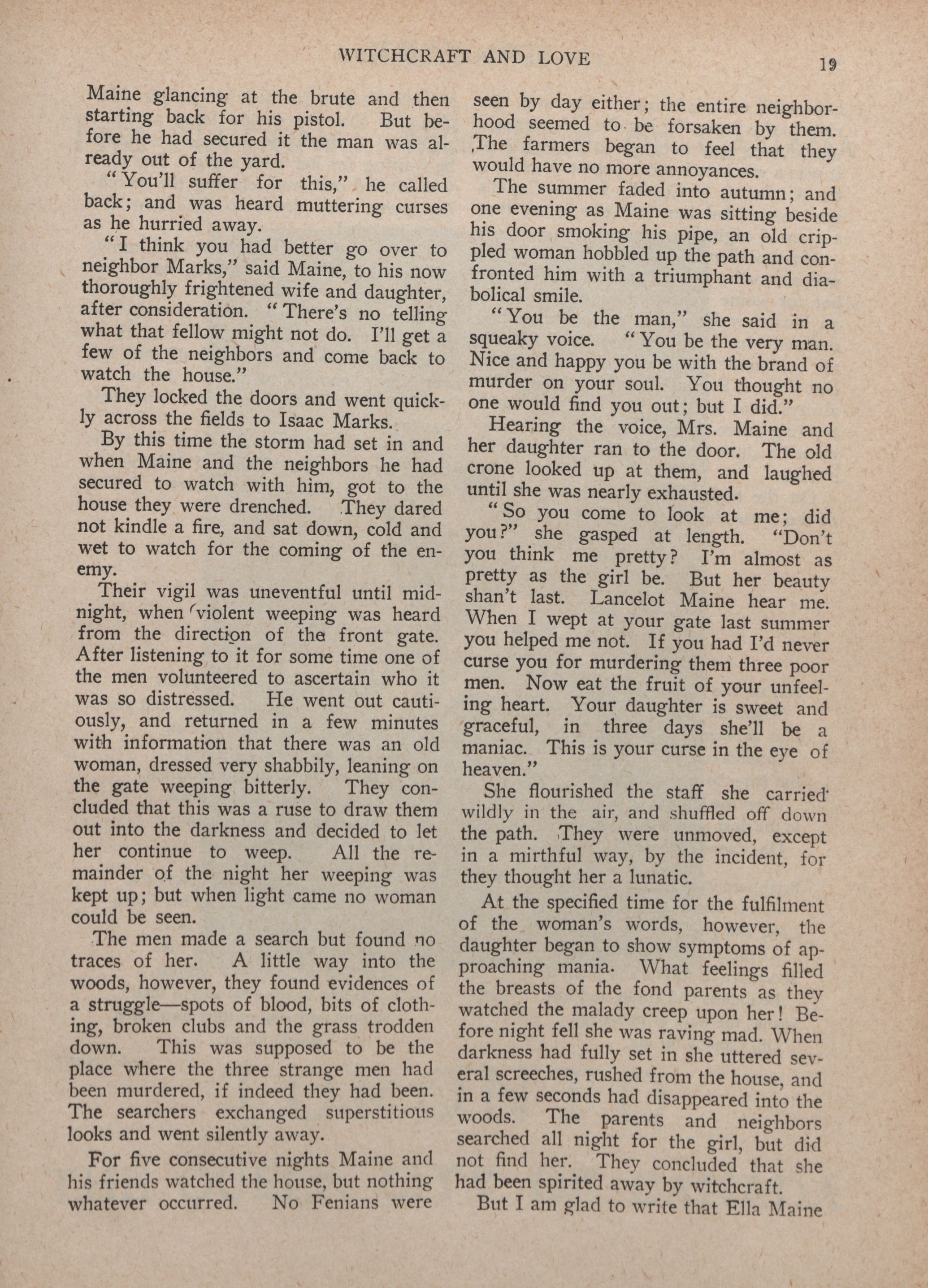 WITCHCRAFT AND LOVE

19

Maine glancing at the brute and then starting back for his pistol. But before he had secured it the man was already out of the yard.

"You'll suffer for this," he called back; and was heard muttering curses as he hurried away.

"I think you had better go over to neighbor Marks," said Maine, to his now thoroughly frightened wife and daughter, after consideration. "There's no telling what that fellow might not do. I'll get a few of the neighbors and come back to watch the house."

They locked the doors and went quickly across the fields to Isaac Marks.

By this time the storm had set in and when Maine and the neighbors he had secured to watch with him, got to the house they were drenched. They dared not kindle a fire, and sat down, cold and wet to watch for the coming of the enemy.

Their vigil was uneventful until midnight, when violent weeping was heard from the direction of the front gate. After listening to it for some time one of the men volunteered to ascertain who it was so distressed. He went out cautiously, and returned in a few minutes with information that there was an old woman, dressed very shabbily, leaning on the gate weeping bitterly. They concluded that this was a ruse to draw them out into the darkness and decided to let her continue to weep. All the remainder of the night her weeping was kept up; but when light came no woman could be seen.

The men made a search but found no traces of her. A little way into the woods, however, they found evidences of a struggle—spots of blood, bits of clothing, broken clubs and the grass trodden down. This was supposed to be the place where the three strange men had been murdered, if indeed they had been. The searchers exchanged superstitious looks and went silently away.

For five consecutive nights Maine and his friends watched the house, but nothing whatever occurred. No Fenians were seen by day either; the entire neighborhood seemed to be forsaken by them. The farmers began to feel that they would have no more annoyances.

The summer faded into autumn; and one evening as Maine was sitting beside his door smoking his pipe, an old crippled woman hobbled up the path and confronted him with a triumphant and diabolical smile.

"You be the man," she said in a squeaky voice. "You be the very man. Nice and happy you be with the brand of murder on your soul. You thought no one would find you out; but I did."

Hearing the voice, Mrs. Maine and her daughter ran to the door. The old crone looked up at them, and laughed until she was nearly exhausted.

"So you come to look at me; did you?" she gasped at length. "Don't you think me pretty? I'm almost as pretty as the girl be. But her beauty shan't last. Lancelot Maine hear me. When I wept at your gate last summer you helped me not. If you had I'd never curse you for murdering them three poor men. Now eat the fruit of your unfeeling heart. Your daughter is sweet and graceful, in three days she'll be a maniac. This is your curse in the eye of heaven."

She flourished the staff she carried wildly in the air, and shuffled off down the path. They were unmoved, except in a mirthful way, by the incident, for they thought her a lunatic.

At the specified time for the fulfilment of the woman's words, however, the daughter began to show symptoms of approaching mania. What feelings filled the breasts of the fond parents as they watched the malady creep upon her! Before night fell she was raving mad. When darkness had fully set in she uttered several screeches, rushed from the house, and in a few seconds had disappeared into the woods. The parents and neighbors searched all night for the girl, but did not find her. They concluded that she had been spirited away by witchcraft.

But I am glad to write that Ella Maine